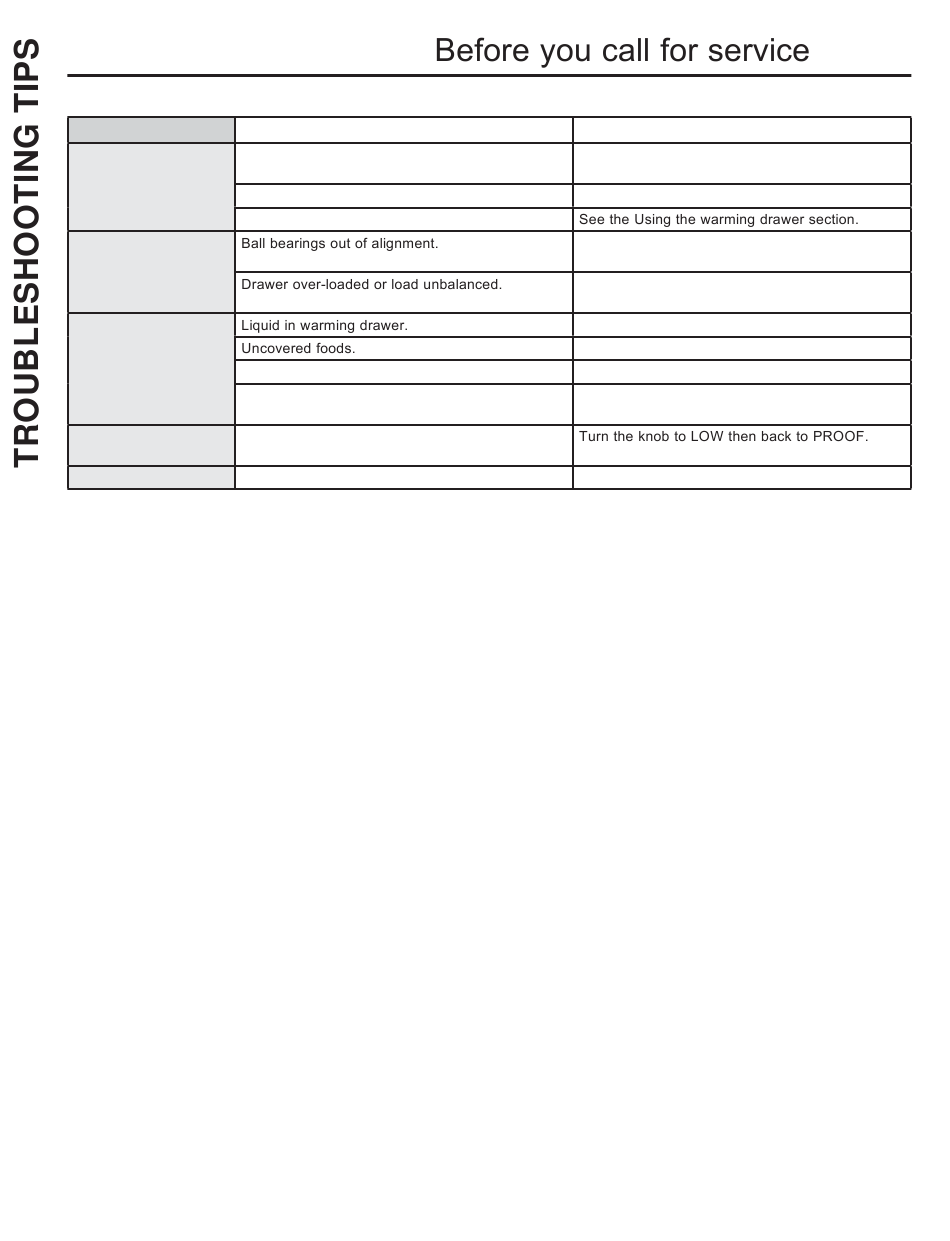 TROUBLESHOOTING TIPS

Before you call for service

| | | |
|---|---|---|
| | | |
| | | |
| | | See the Using the warming drawer section. |
| | Ball bearings out of alignment. | |
| | Drawer over-loaded or load unbalanced. | |
| | Liquid in warming drawer. | |
| | Uncovered foods. | |
| | | |
| | | |
| | | Turn the knob to LOW then back to PROOF. |
| | | |